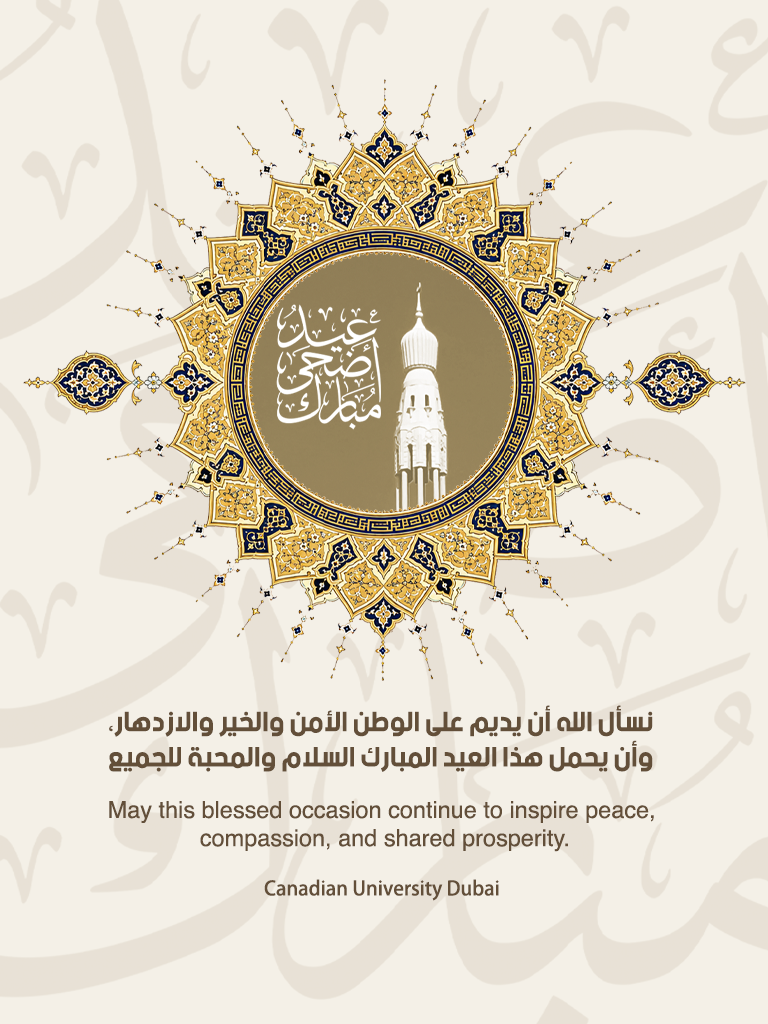 عيد أضحى مبارك

نسأل الله أن يديم على الوطن الأمن والخير والازدهار، وأن يحمل هذا العيد المبارك السلام والمحبة للجميع

May this blessed occasion continue to inspire peace, compassion, and shared prosperity.

Canadian University Dubai